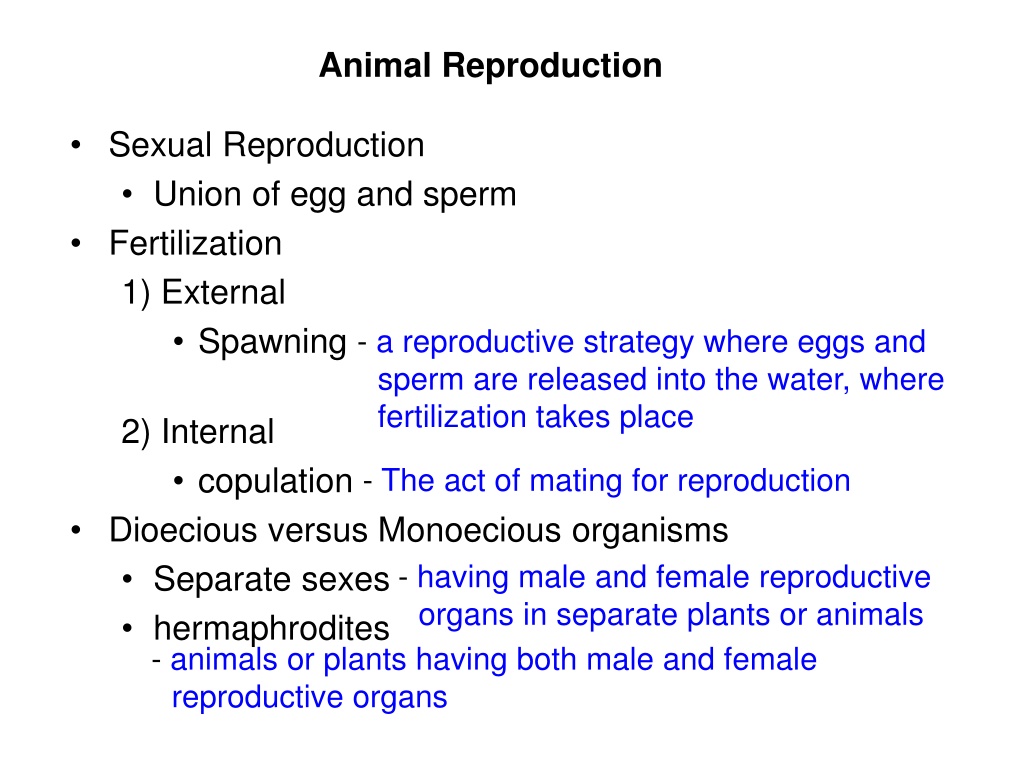 Animal Reproduction

• Sexual Reproduction
 • Union of egg and sperm
• Fertilization
 1) External
  • Spawning - a reproductive strategy where eggs and sperm are released into the water, where fertilization takes place
 2) Internal
  • copulation - The act of mating for reproduction
• Dioecious versus Monoecious organisms
 • Separate sexes - having male and female reproductive organs in separate plants or animals
 • hermaphrodites
 - animals or plants having both male and female reproductive organs